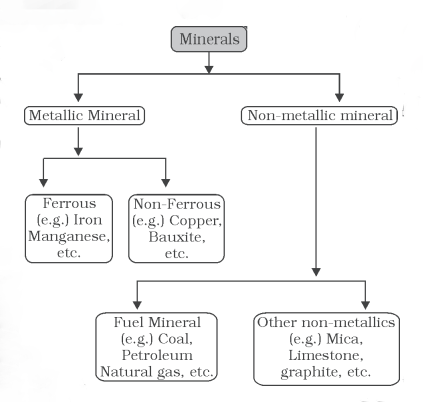 Minerals

Metallic Mineral

Non-metallic mineral

Ferrous (e.g.) Iron Manganese, etc.

Non-Ferrous (e.g.) Copper, Bauxite, etc.

Fuel Mineral (e.g.) Coal, Petroleum Natural gas, etc.

Other non-metallics (e.g.) Mica, Limestone, graphite, etc.